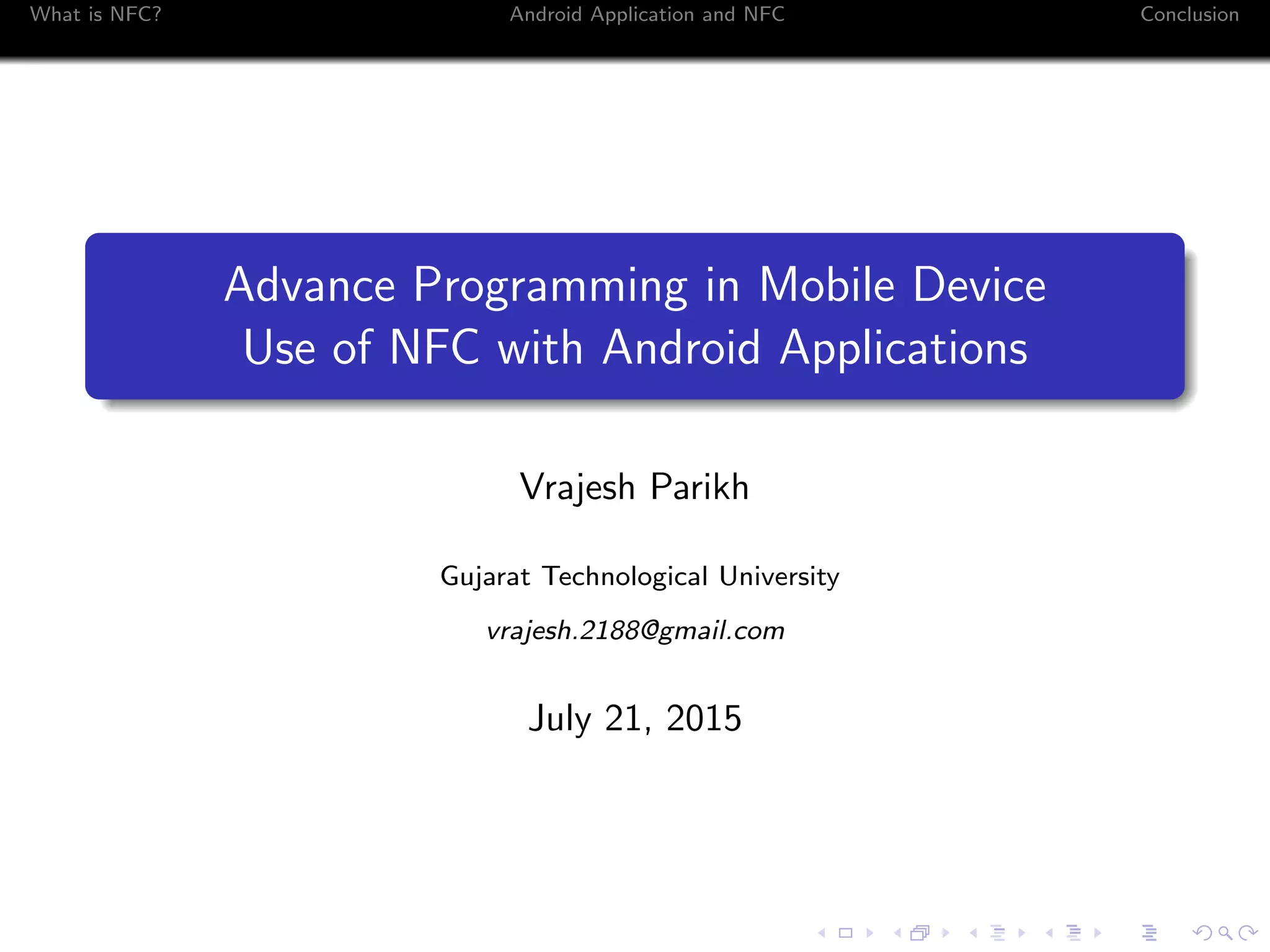 What is NFC? Android Application and NFC Conclusion

Advance Programming in Mobile Device
Use of NFC with Android Applications

Vrajesh Parikh

Gujarat Technological University

vrajesh.2188@gmail.com

July 21, 2015